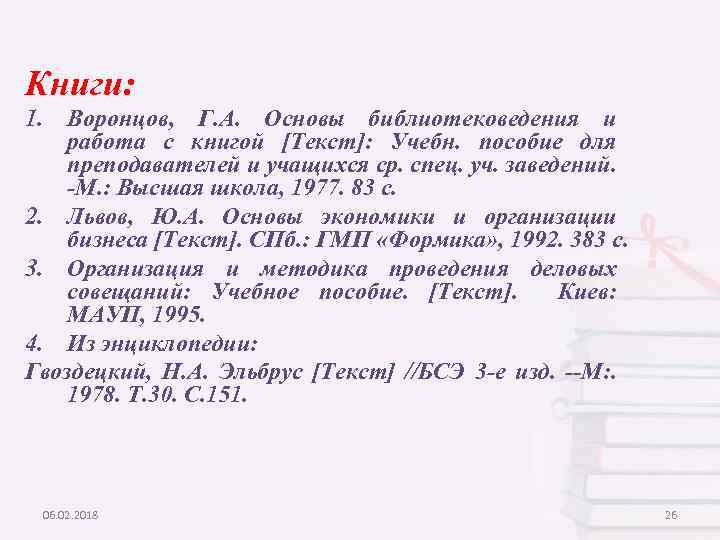 Книги:

1. Воронцов, Г.А. Основы библиотековедения и работа с книгой [Текст]: Учебн. пособие для преподавателей и учащихся ср. спец. уч. заведений. -М.: Высшая школа, 1977. 83 с.
2. Львов, Ю.А. Основы экономики и организации бизнеса [Текст]. СПб.: ГМП «Формика», 1992. 383 с.
3. Организация и методика проведения деловых совещаний: Учебное пособие. [Текст]. Киев: МАУП, 1995.
4. Из энциклопедии:

Гвоздецкий, Н.А. Эльбрус [Текст] //БСЭ 3-е изд. --М:. 1978. Т.30. С.151.

06.02.2018

26